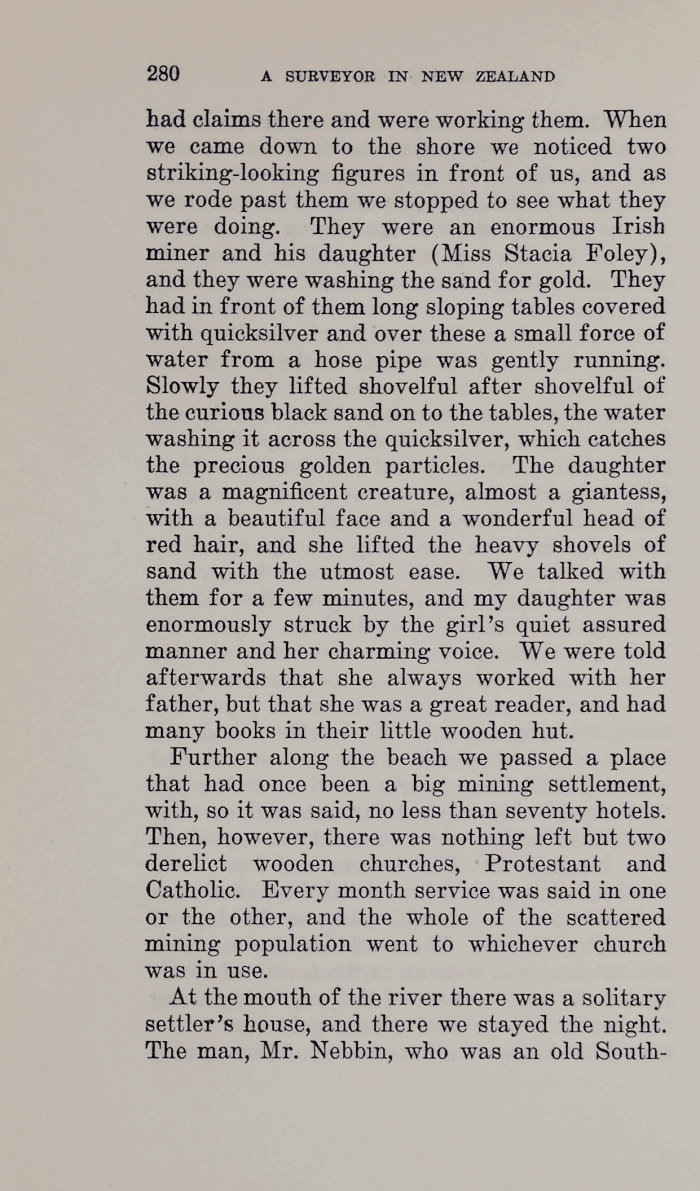 280 A SURVEYOR IN NEW ZEALAND

had claims there and were working them. When we came down to the shore we noticed two striking-looking figures in front of us, and as we rode past them we stopped to see what they were doing. They were an enormous Irish miner and his daughter (Miss Stacia Foley), and they were washing the sand for gold. They had in front of them long sloping tables covered with quicksilver and over these a small force of water from a hose pipe was gently running. Slowly they lifted shovelful after shovelful of the curious black sand on to the tables, the water washing it across the quicksilver, which catches the precious golden particles. The daughter was a magnificent creature, almost a giantess, with a beautiful face and a wonderful head of red hair, and she lifted the heavy shovels of sand with the utmost ease. We talked with them for a few minutes, and my daughter was enormously struck by the girl's quiet assured manner and her charming voice. We were told afterwards that she always worked with her father, but that she was a great reader, and had many books in their little wooden hut.

Further along the beach we passed a place that had once been a big mining settlement, with, so it was said, no less than seventy hotels. Then, however, there was nothing left but two derelict wooden churches, Protestant and Catholic. Every month service was said in one or the other, and the whole of the scattered mining population went to whichever church was in use.

At the mouth of the river there was a solitary settler's house, and there we stayed the night. The man, Mr. Nebbin, who was an old South-